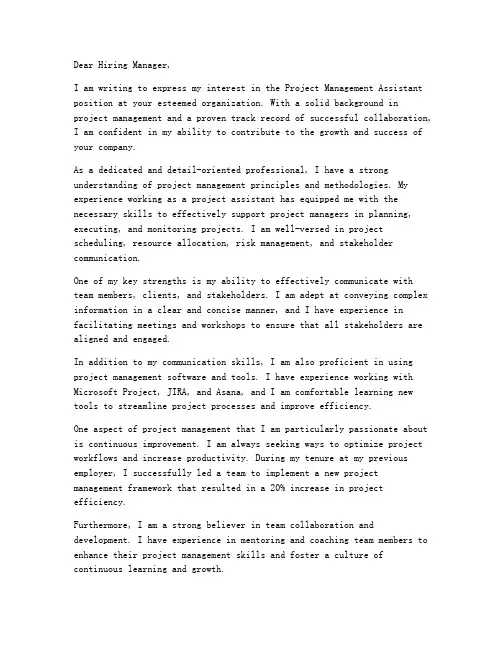 Dear Hiring Manager,

I am writing to express my interest in the Project Management Assistant position at your esteemed organization. With a solid background in project management and a proven track record of successful collaboration, I am confident in my ability to contribute to the growth and success of your company.

As a dedicated and detail-oriented professional, I have a strong understanding of project management principles and methodologies. My experience working as a project assistant has equipped me with the necessary skills to effectively support project managers in planning, executing, and monitoring projects. I am well-versed in project scheduling, resource allocation, risk management, and stakeholder communication.

One of my key strengths is my ability to effectively communicate with team members, clients, and stakeholders. I am adept at conveying complex information in a clear and concise manner, and I have experience in facilitating meetings and workshops to ensure that all stakeholders are aligned and engaged.

In addition to my communication skills, I am also proficient in using project management software and tools. I have experience working with Microsoft Project, JIRA, and Asana, and I am comfortable learning new tools to streamline project processes and improve efficiency.

One aspect of project management that I am particularly passionate about is continuous improvement. I am always seeking ways to optimize project workflows and increase productivity. During my tenure at my previous employer, I successfully led a team to implement a new project management framework that resulted in a 20% increase in project efficiency.

Furthermore, I am a strong believer in team collaboration and development. I have experience in mentoring and coaching team members to enhance their project management skills and foster a culture of continuous learning and growth.